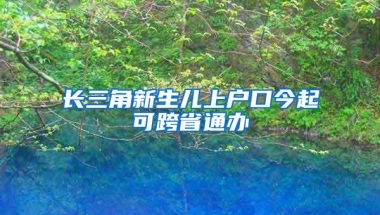 长三角新生儿上户口今起可跨省通办